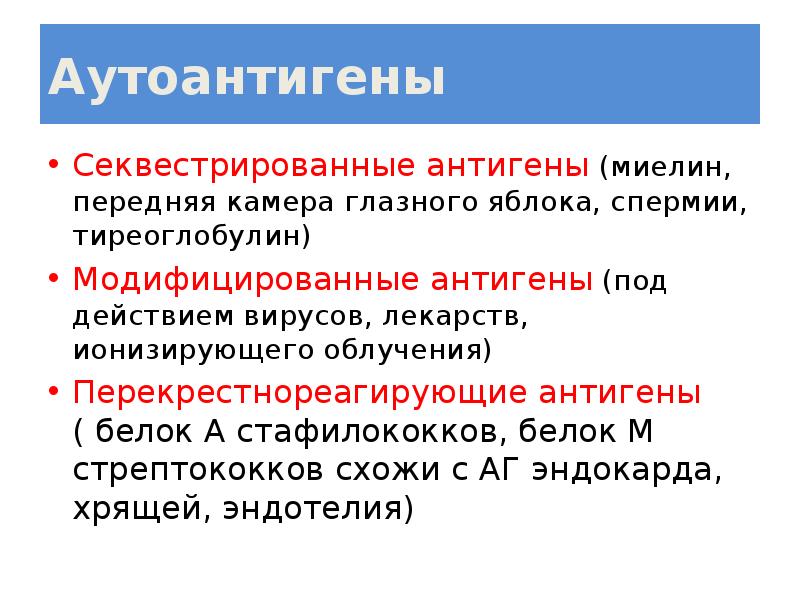 Аутоантигены

• Секвестрированные антигены (миелин, передняя камера глазного яблока, спермии, тиреоглобулин)
• Модифицированные антигены (под действием вирусов, лекарств, ионизирующего облучения)
• Перекрестнореагирующие антигены ( белок А стафилококков, белок М стрептококков схожи с АГ эндокарда, хрящей, эндотелия)